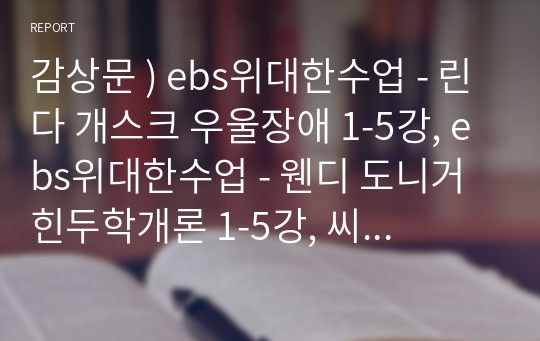 REPORT

감상문 ) ebs위대한수업 - 린다 개스크 우울장애 1-5강, ebs위대한수업 - 웬디 도니거 힌두학개론 1-5강, 씨...